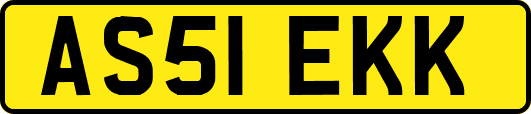 AS51 EKK